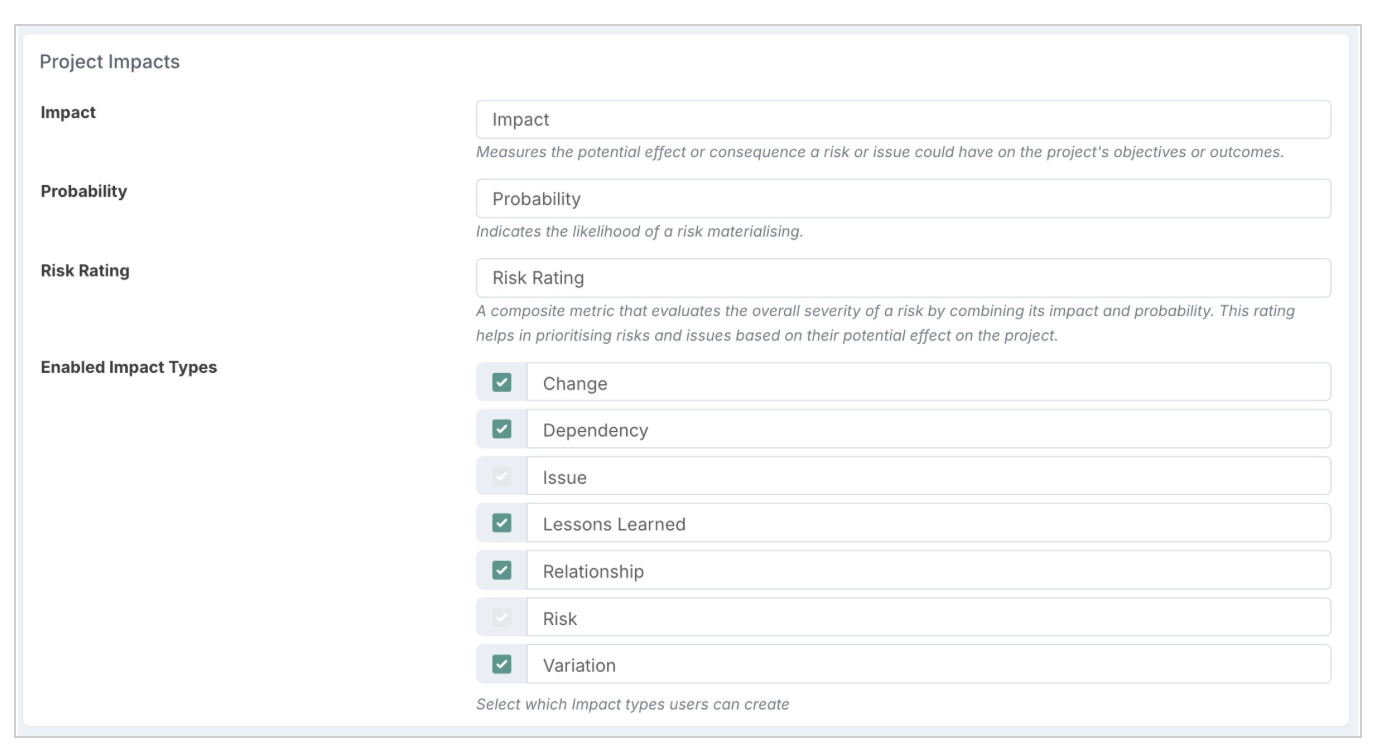 Project Impacts

Impact

Impact

Measures the potential effect or consequence a risk or issue could have on the project's objectives or outcomes.

Probability

Probability

Indicates the likelihood of a risk materialising.

Risk Rating

Risk Rating

A composite metric that evaluates the overall severity of a risk by combining its impact and probability. This rating helps in prioritising risks and issues based on their potential effect on the project.

Enabled Impact Types

Change

Dependency

Issue

Lessons Learned

Relationship

Risk

Variation

Select which Impact types users can create